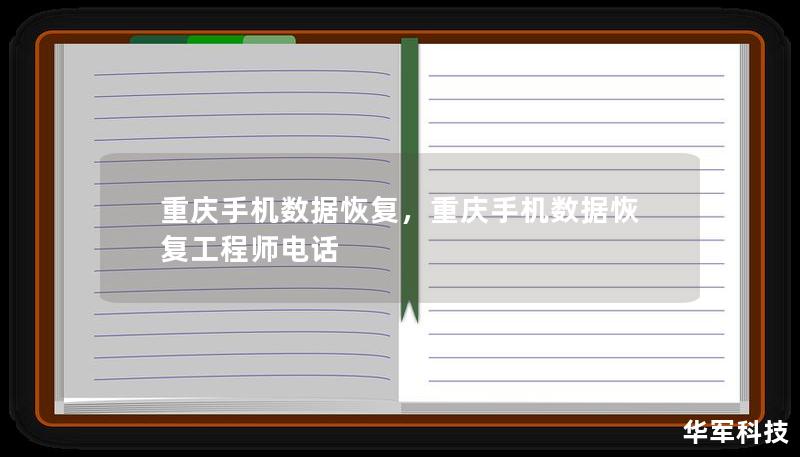 重庆手机数据恢复，重庆手机数据恢复工程师电话

华军科技